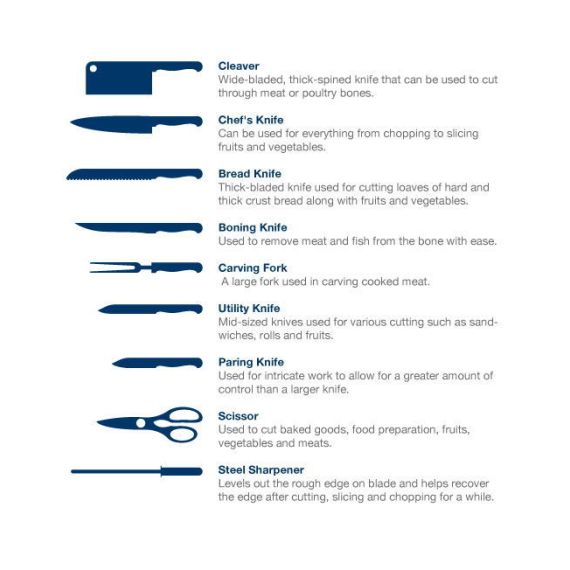 Cleaver
Wide-bladed, thick-spined knife that can be used to cut through meat or poultry bones.

Chef's Knife
Can be used for everything from chopping to slicing fruits and vegetables.

Bread Knife
Thick-bladed knife used for cutting loaves of hard and thick crust bread along with fruits and vegetables.

Boning Knife
Used to remove meat and fish from the bone with ease.

Carving Fork
A large fork used in carving cooked meat.

Utility Knife
Mid-sized knives used for various cutting such as sandwiches, rolls and fruits.

Paring Knife
Used for intricate work to allow for a greater amount of control than a larger knife.

Scissor
Used to cut baked goods, food preparation, fruits, vegetables and meats.

Steel Sharpener
Levels out the rough edge on blade and helps recover the edge after cutting, slicing and chopping for a while.